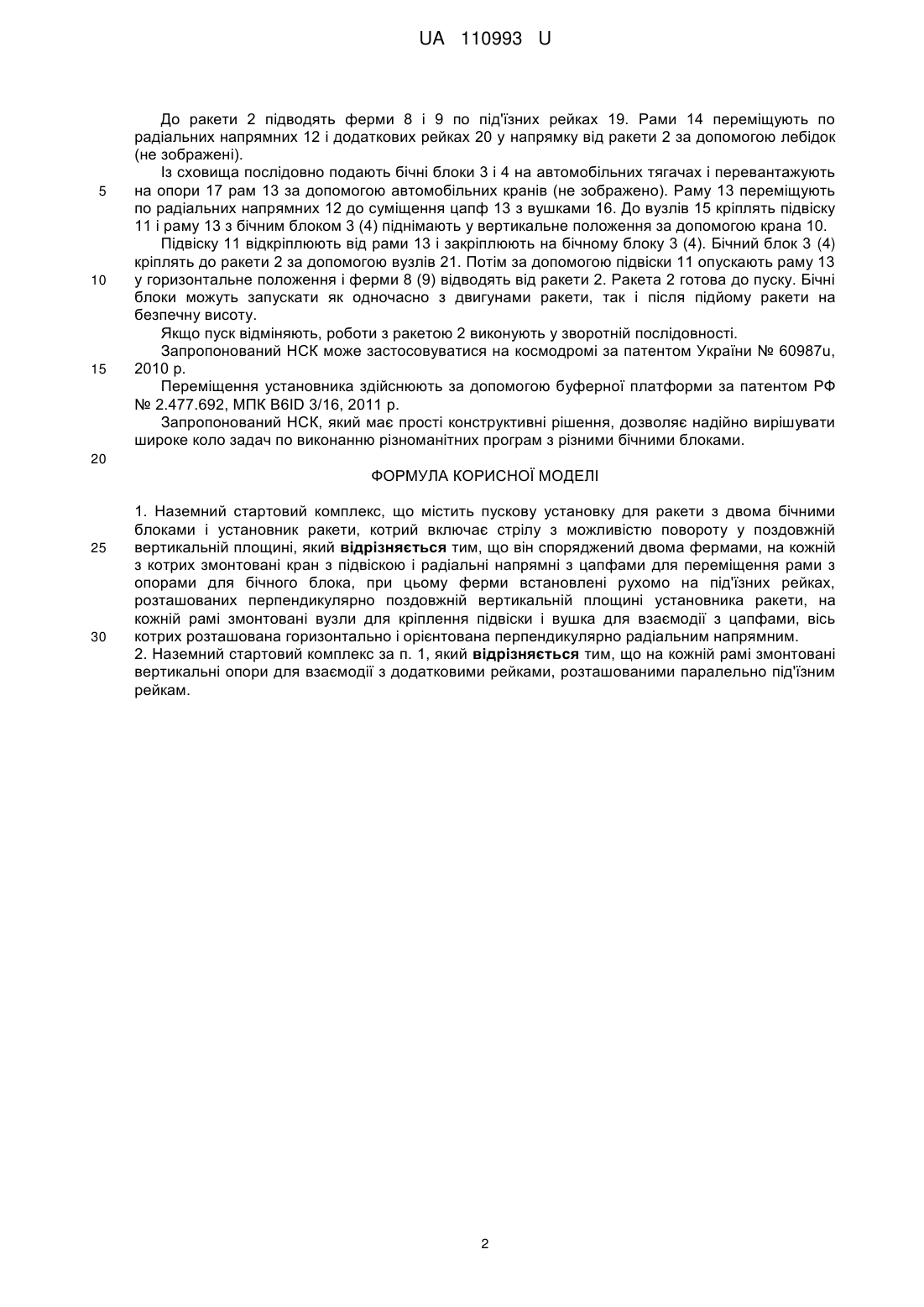 UA 110993 U

До ракети 2 підводять ферми 8 і 9 по під'їзних рейках 19. Рами 14 переміщують по радіальних напрямних 12 і додаткових рейках 20 у напрямку від ракети 2 за допомогою лебідок (не зображені).

Із сховища послідовно подають бічні блоки 3 і 4 на автомобільних тягачах і перевантажують на опори 17 рам 13 за допомогою автомобільних кранів (не зображено). Раму 13 переміщують по радіальних напрямних 12 до суміщення цапф 13 з вушками 16. До вузлів 15 кріплять підвіску 11 і раму 13 з бічним блоком 3 (4) піднімають у вертикальне положення за допомогою крана 10.

Підвіску 11 відкріплюють від рами 13 і закріплюють на бічному блоку 3 (4). Бічний блок 3 (4) кріплять до ракети 2 за допомогою вузлів 21. Потім за допомогою підвіски 11 опускають раму 13 у горизонтальне положення і ферми 8 (9) відводять від ракети 2. Ракета 2 готова до пуску. Бічні блоки можуть запускати як одночасно з двигунами ракети, так і після підйому ракети на безпечну висоту.

Якщо пуск відміняють, роботи з ракетою 2 виконують у зворотній послідовності.

Запропонований НСК може застосовуватися на космодромі за патентом України № 60987u, 2010 р.

Переміщення установника здійснюють за допомогою буферної платформи за патентом РФ № 2.477.692, МПК B6ID 3/16, 2011 р.

Запропонований НСК, який має прості конструктивні рішення, дозволяє надійно вирішувати широке коло задач по виконанню різноманітних програм з різними бічними блоками.

ФОРМУЛА КОРИСНОЇ МОДЕЛІ

1. Наземний стартовий комплекс, що містить пускову установку для ракети з двома бічними блоками і установник ракети, котрий включає стрілу з можливістю повороту у поздовжній вертикальній площині, який відрізняється тим, що він споряджений двома фермами, на кожній з котрих змонтовані кран з підвіскою і радіальні напрямні з цапфами для переміщення рами з опорами для бічного блока, при цьому ферми встановлені рухомо на під'їзних рейках, розташованих перпендикулярно поздовжній вертикальній площині установника ракети, на кожній рамі змонтовані вузли для кріплення підвіски і вушка для взаємодії з цапфами, вісь котрих розташована горизонтально і орієнтована перпендикулярно радіальним напрямним.
2. Наземний стартовий комплекс за п. 1, який відрізняється тим, що на кожній рамі змонтовані вертикальні опори для взаємодії з додатковими рейками, розташованими паралельно під'їзним рейкам.

5
10
15
20
25
30

2